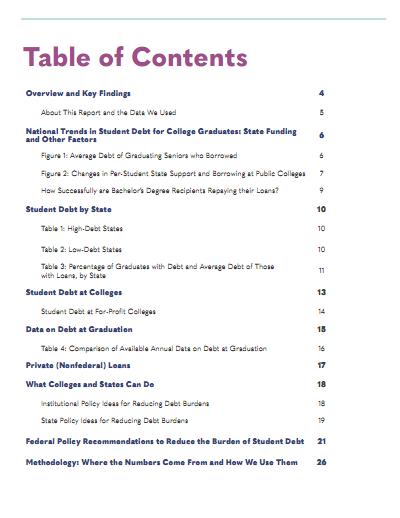 Table of Contents

Overview and Key Findings 4

About This Report and the Data We Used 5

National Trends in Student Debt for College Graduates: State Funding and Other Factors 6

Figure 1: Average Debt of Graduating Seniors who Borrowed 6

Figure 2: Changes in Per-Student State Support and Borrowing at Public Colleges 7

How Successfully are Bachelor's Degree Recipients Repaying their Loans? 9

Student Debt by State 10

Table 1: High-Debt States 10

Table 2: Low-Debt States 10

Table 3: Percentage of Graduates with Debt and Average Debt of Those with Loans, by State 11

Student Debt at Colleges 13

Student Debt at For-Profit Colleges 14

Data on Debt at Graduation 15

Table 4: Comparison of Available Annual Data on Debt at Graduation 16

Private (Nonfederal) Loans 17

What Colleges and States Can Do 18

Institutional Policy Ideas for Reducing Debt Burdens 18

State Policy Ideas for Reducing Debt Burdens 19

Federal Policy Recommendations to Reduce the Burden of Student Debt 21

Methodology: Where the Numbers Come From and How We Use Them 26